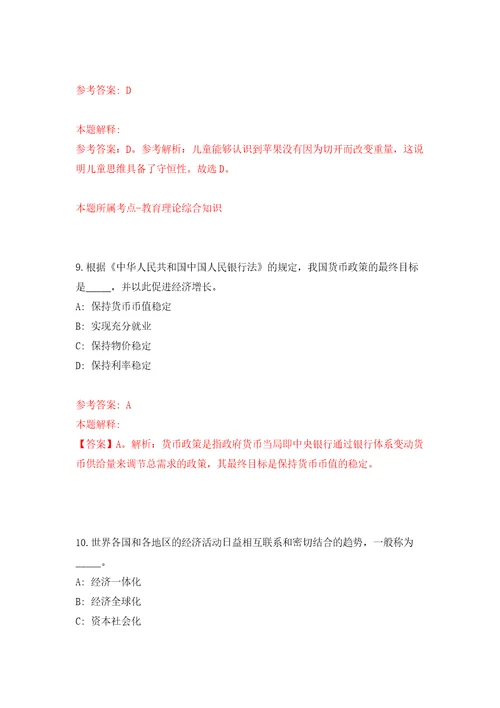 参考答案：D

本题解释：
参考答案：D。参考解析：儿童能够认识到苹果没有因为切开而改变重量，这说明儿童思维具备了守恒性。故选D。

本题所属考点-教育理论综合知识

9.根据《中华人民共和国中国人民银行法》的规定，我国货币政策的最终目标是\_\_\_\_\_，并以此促进经济增长。
A：保持货币币值稳定
B：实现充分就业
C：保持物价稳定
D：保持利率稳定

参考答案：A
本题解释：
【答案】A。解析：货币政策是指政府货币当局即中央银行通过银行体系变动货币供给量来调节总需求的政策，其最终目标是保持货币币值的稳定。

10.世界各国和各地区的经济活动日益相互联系和密切结合的趋势，一般称为\_\_\_\_\_。
A：经济一体化
B：经济全球化
C：资本社会化